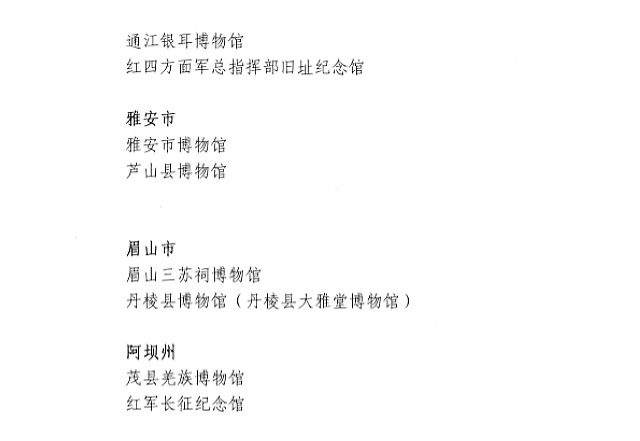 通江银耳博物馆
红四方面军总指挥部旧址纪念馆

雅安市
雅安市博物馆
芦山县博物馆

眉山市
眉山三苏祠博物馆
丹棱县博物馆（丹棱县大雅堂博物馆）

阿坝州
茂县羌族博物馆
红军长征纪念馆